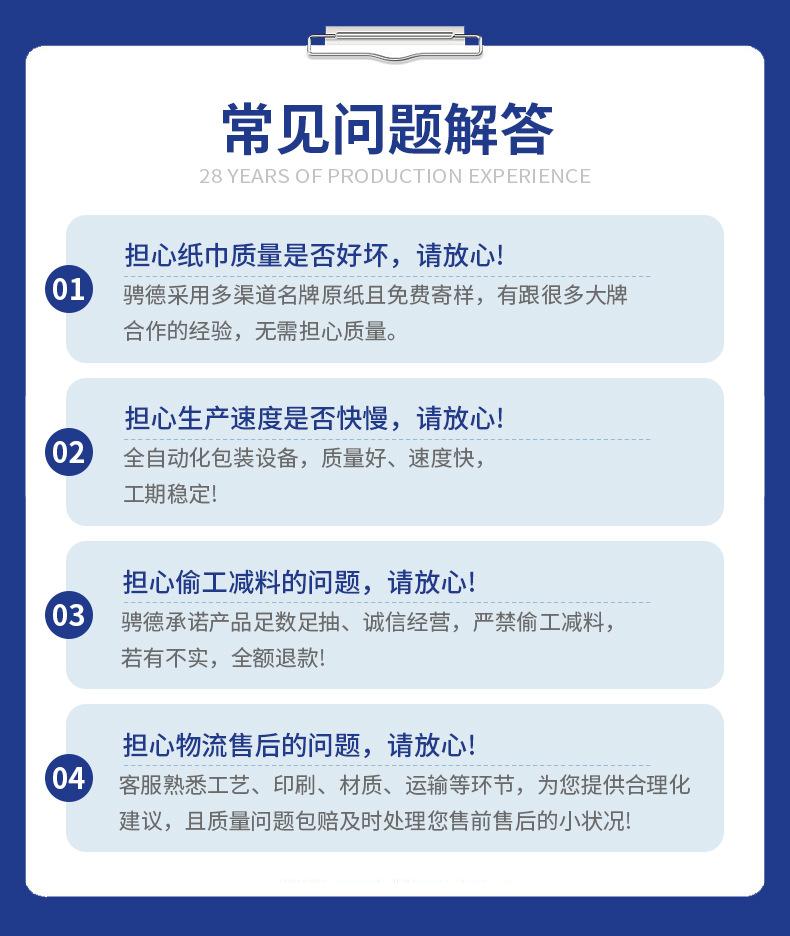 常见问题解答

28 YEARS OF PRODUCTION EXPERIENCE

01

担心纸巾质量是否好坏，请放心!

骋德采用多渠道名牌原纸且免费寄样，有跟很多大牌合作的经验，无需担心质量。

02

担心生产速度是否快慢，请放心!

全自动化包装设备，质量好、速度快，工期稳定!

03

担心偷工减料的问题，请放心!

骋德承诺产品足数足抽、诚信经营，严禁偷工减料，若有不实，全额退款!

04

担心物流售后的问题，请放心!

客服熟悉工艺、印刷、材质、运输等环节，为您提供合理化建议，且质量问题包赔及时处理您售前售后的小状况!